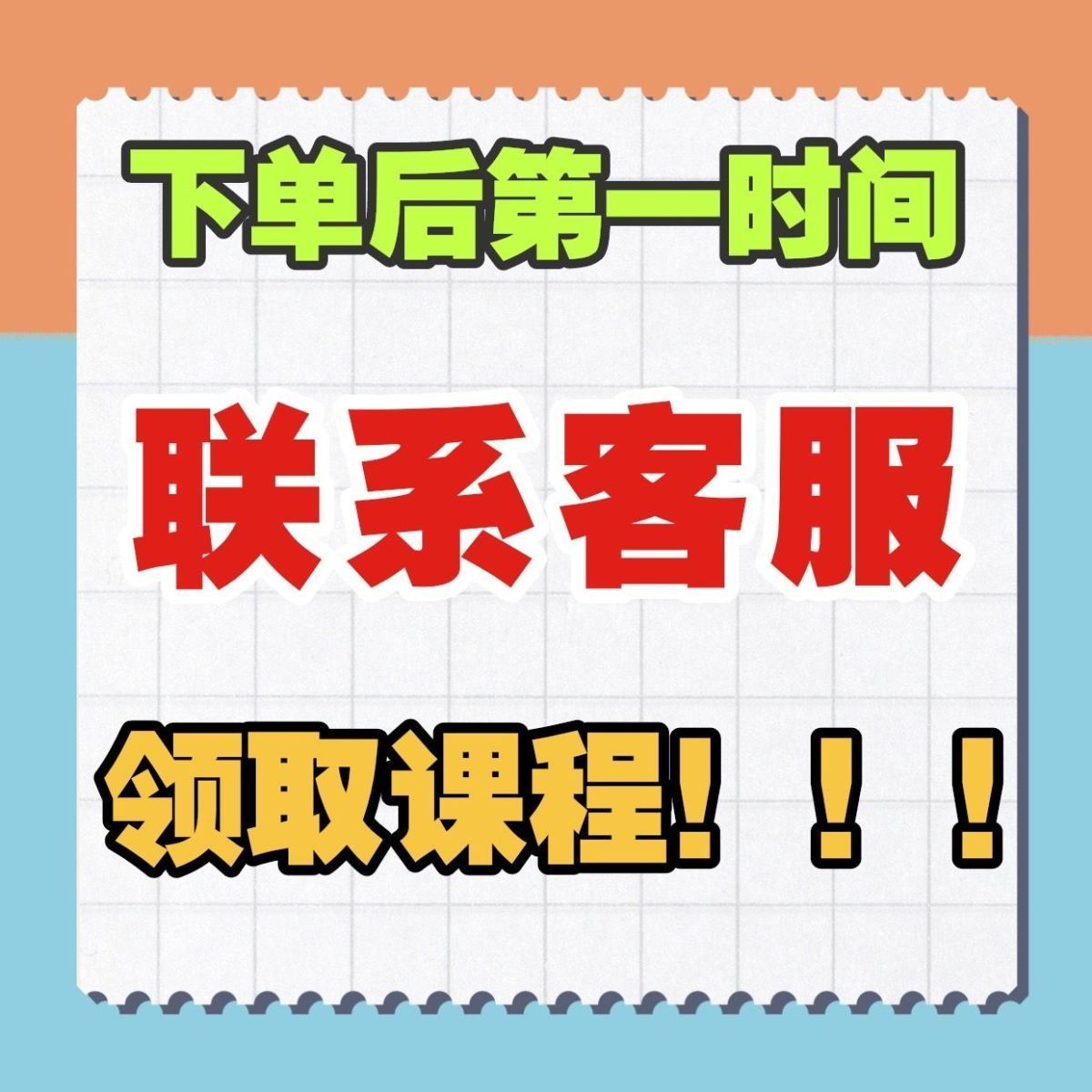 下单后第一时间

联系客服

领取课程！！！